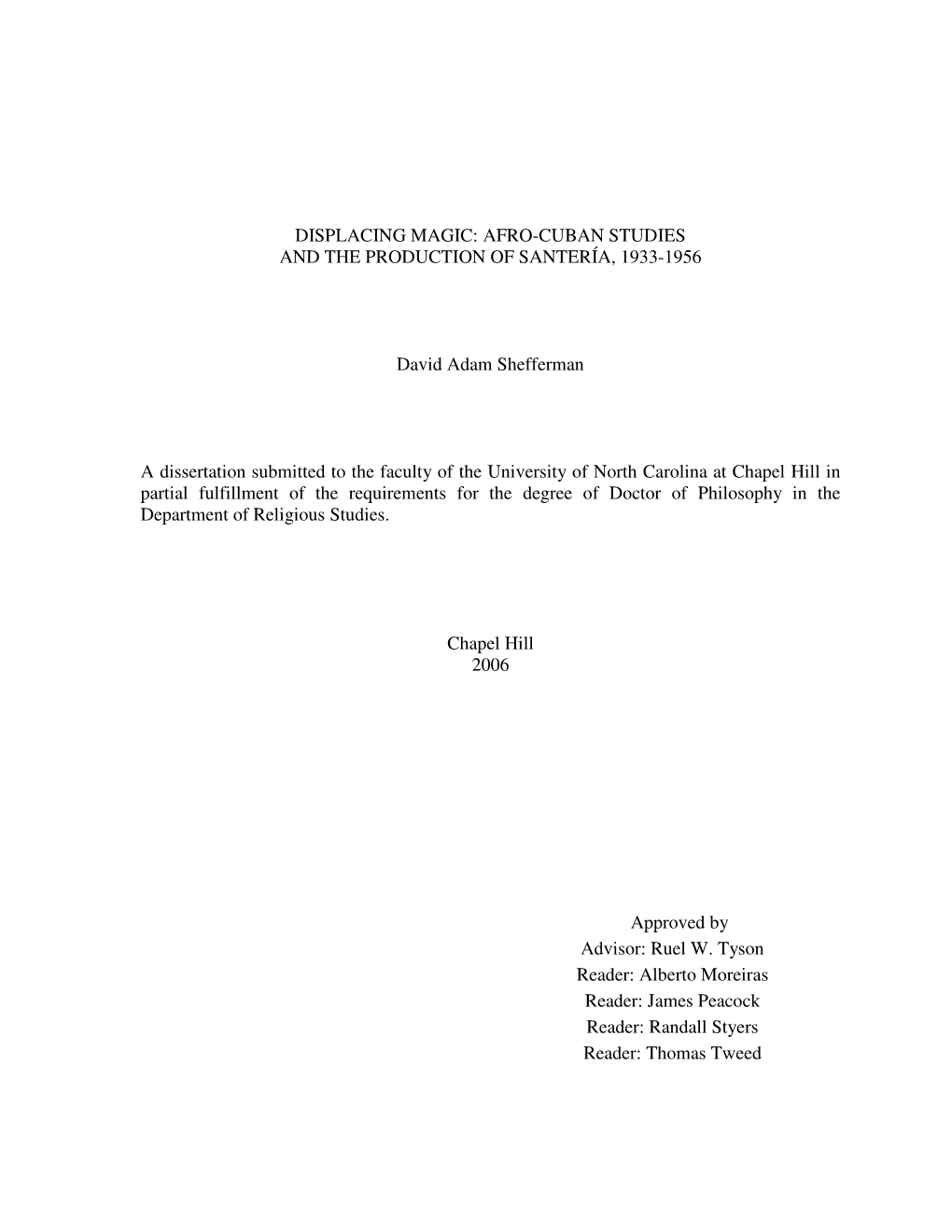 DISPLACING MAGIC: AFRO-CUBAN STUDIES
AND THE PRODUCTION OF SANTERÍA, 1933-1956

David Adam Shefferman

A dissertation submitted to the faculty of the University of North Carolina at Chapel Hill in partial fulfillment of the requirements for the degree of Doctor of Philosophy in the Department of Religious Studies.

Chapel Hill
2006

Approved by
Advisor: Ruel W. Tyson
Reader: Alberto Moreiras
Reader: James Peacock
Reader: Randall Styers
Reader: Thomas Tweed